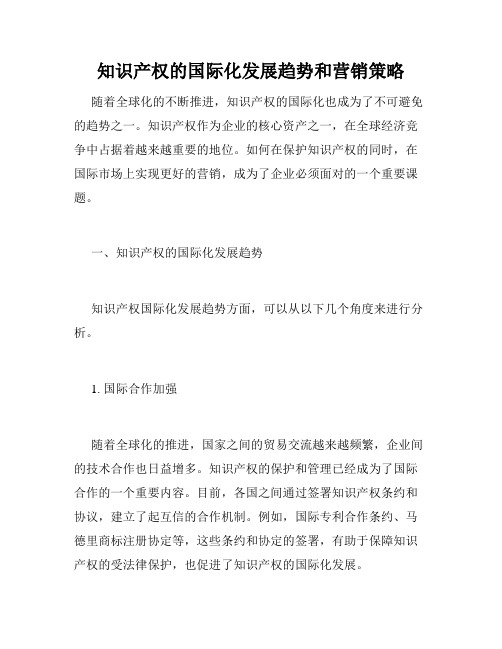 知识产权的国际化发展趋势和营销策略

随着全球化的不断推进，知识产权的国际化也成为了不可避免的趋势之一。知识产权作为企业的核心资产之一，在全球经济竞争中占据着越来越重要的地位。如何在保护知识产权的同时，在国际市场上实现更好的营销，成为了企业必须面对的一个重要课题。

一、知识产权的国际化发展趋势

知识产权国际化发展趋势方面，可以从以下几个角度来进行分析。

1. 国际合作加强

随着全球化的推进，国家之间的贸易交流越来越频繁，企业间的技术合作也日益增多。知识产权的保护和管理已经成为了国际合作的一个重要内容。目前，各国之间通过签署知识产权条约和协议，建立了起互信的合作机制。例如，国际专利合作条约、马德里商标注册协定等，这些条约和协定的签署，有助于保障知识产权的受法律保护，也促进了知识产权的国际化发展。